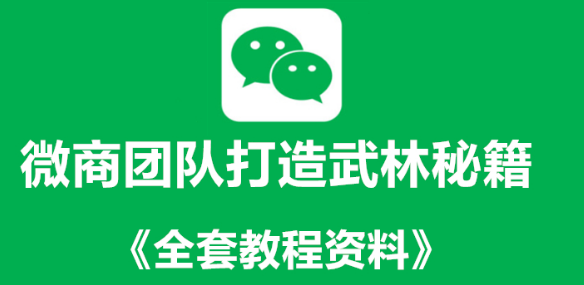 微商团队打造武林秘籍

《全套教程资料》